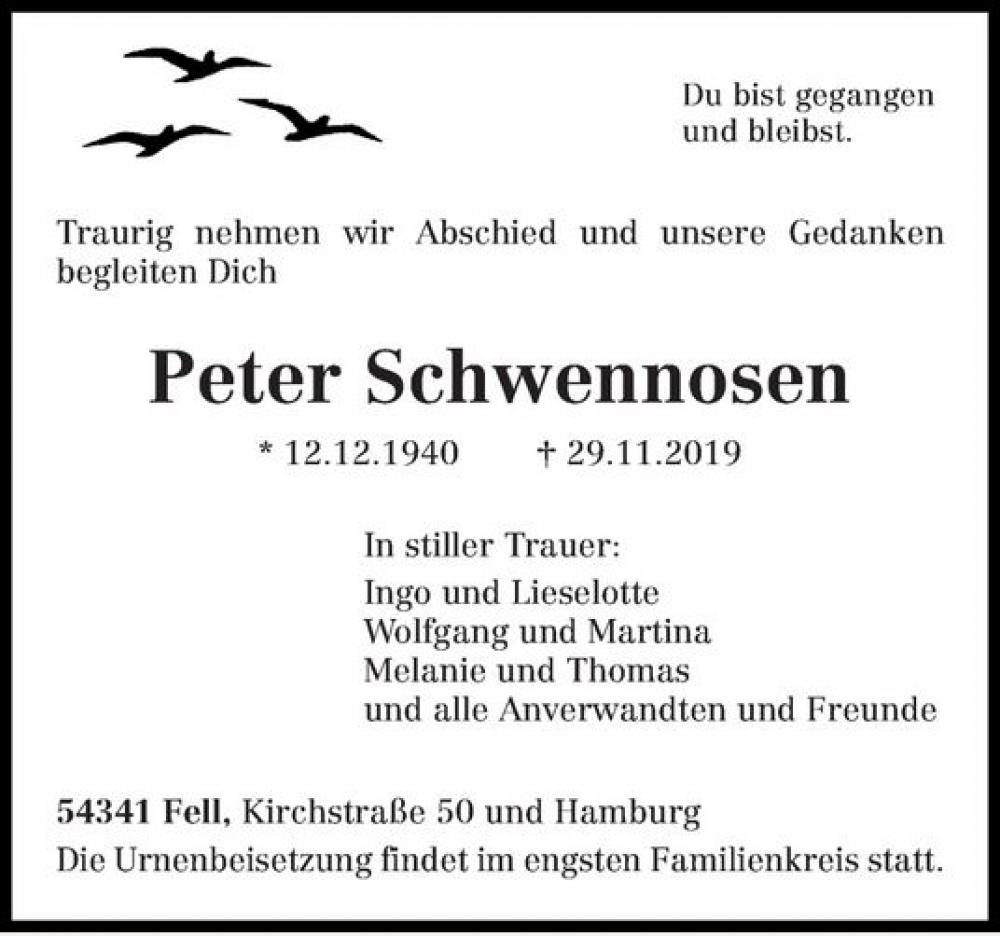 Du bist gegangen
und bleibst.

Traurig nehmen wir Abschied und unsere Gedanken begleiten Dich

Peter Schwennosen

* 12.12.1940 † 29.11.2019

In stiller Trauer:
Ingo und Lieselotte
Wolfgang und Martina
Melanie und Thomas
und alle Anverwandten und Freunde

54341 Fell, Kirchstraße 50 und Hamburg
Die Urnenbeisetzung findet im engsten Familienkreis statt.